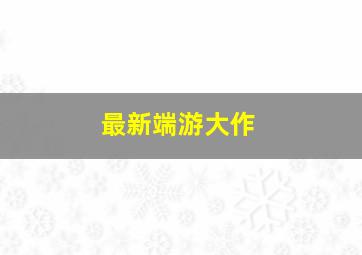 最新端游大作